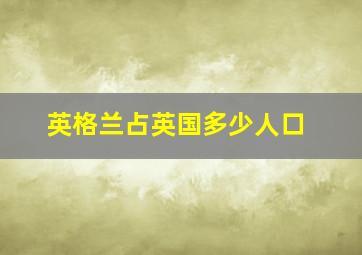 英格兰占英国多少人口